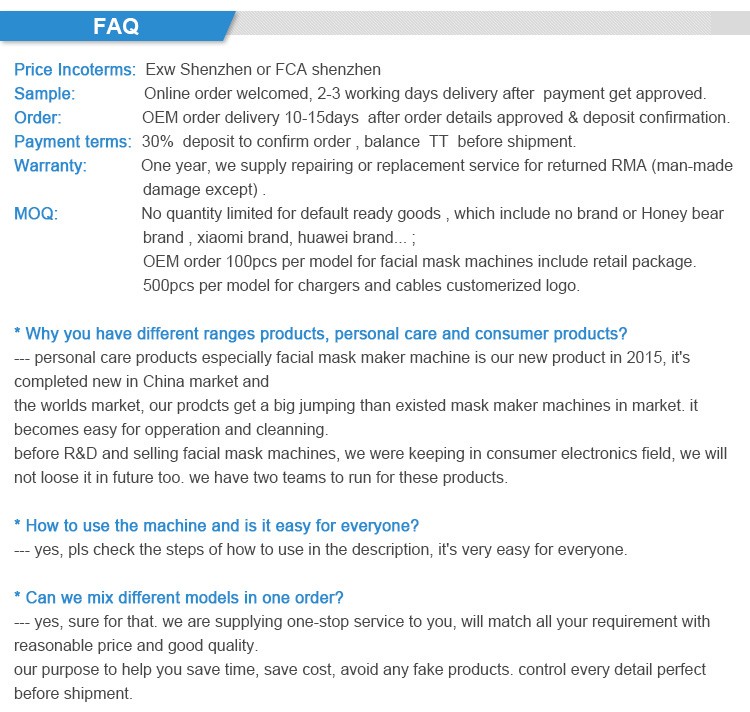 FAQ

Price Incoterms: Exw Shenzhen or FCA shenzhen
Sample: Online order welcomed, 2-3 working days delivery after payment get approved.
Order: OEM order delivery 10-15days after order details approved & deposit confirmation.
Payment terms: 30% deposit to confirm order , balance TT before shipment.
Warranty: One year, we supply repairing or replacement service for returned RMA (man-made damage except) .
MOQ: No quantity limited for default ready goods , which include no brand or Honey bear brand , xiaomi brand, huawei brand... ;
OEM order 100pcs per model for facial mask machines include retail package.
500pcs per model for chargers and cables customerized logo.

* Why you have different ranges products, personal care and consumer products?
--- personal care products especially facial mask maker machine is our new product in 2015, it's completed new in China market and
the worlds market, our prodcts get a big jumping than existed mask maker machines in market. it becomes easy for opperation and cleanning.
before R&D and selling facial mask machines, we were keeping in consumer electronics field, we will not loose it in future too. we have two teams to run for these products.

* How to use the machine and is it easy for everyone?
--- yes, pls check the steps of how to use in the description, it's very easy for everyone.

* Can we mix different models in one order?
--- yes, sure for that. we are supplying one-stop service to you, will match all your requirement with reasonable price and good quality.
our purpose to help you save time, save cost, avoid any fake products. control every detail perfect before shipment.